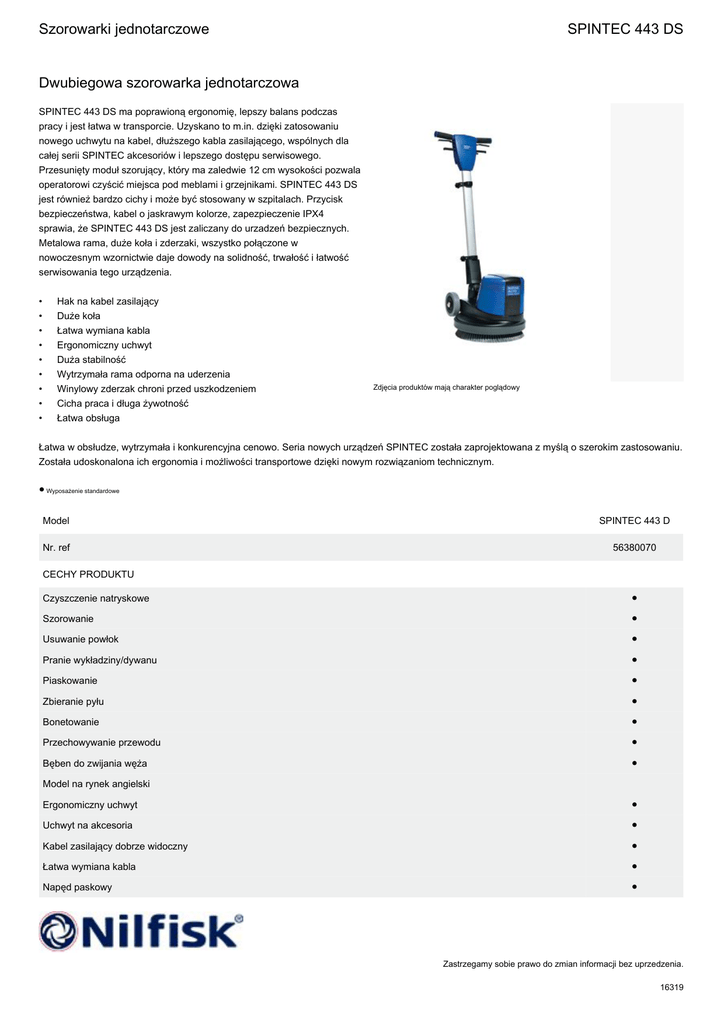 Szorowarki jednotarczowe

SPINTEC 443 DS

Dwubiegowa szorowarka jednotarczowa

SPINTEC 443 DS ma poprawioną ergonomię, lepszy balans podczas pracy i jest łatwa w transporcie. Uzyskano to m.in. dzięki zatosowaniu nowego uchwytu na kabel, dłuższego kabla zasilającego, wspólnych dla całej serii SPINTEC akcesoriów i lepszego dostępu serwisowego. Przesunięty moduł szorujący, który ma zaledwie 12 cm wysokości pozwala operatorowi czyścić miejsca pod meblami i grzejnikami. SPINTEC 443 DS jest również bardzo cichy i może być stosowany w szpitalach. Przycisk bezpieczeństwa, kabel o jaskrawym kolorze, zapezpieczenie IPX4 sprawia, że SPINTEC 443 DS jest zaliczany do urzadzeń bezpiecznych. Metalowa rama, duże koła i zderzaki, wszystko połączone w nowoczesnym wzornictwie daje dowody na solidność, trwałość i łatwość serwisowania tego urządzenia.

• Hak na kabel zasilający
• Duże koła
• Łatwa wymiana kabla
• Ergonomiczny uchwyt
• Duża stabilność
• Wytrzymała rama odporna na uderzenia
• Winylowy zderzak chroni przed uszkodzeniem
• Cicha praca i długa żywotność
• Łatwa obsługa

Zdjęcia produktów mają charakter poglądowy

Łatwa w obsłudze, wytrzymała i konkurencyjna cenowo. Seria nowych urządzeń SPINTEC została zaprojektowana z myślą o szerokim zastosowaniu. Została udoskonalona ich ergonomia i możliwości transportowe dzięki nowym rozwiązaniom technicznym.

● Wyposażenie standardowe

| Model | SPINTEC 443 D |
|---|---|
| Nr. ref | 56380070 |
| CECHY PRODUKTU | |
| Czyszczenie natryskowe | ● |
| Szorowanie | ● |
| Usuwanie powłok | ● |
| Pranie wykładziny/dywanu | ● |
| Piaskowanie | ● |
| Zbieranie pyłu | ● |
| Bonetowanie | ● |
| Przechowywanie przewodu | ● |
| Bęben do zwijania węża | ● |
| Model na rynek angielski | |
| Ergonomiczny uchwyt | ● |
| Uchwyt na akcesoria | ● |
| Kabel zasilający dobrze widoczny | ● |
| Łatwa wymiana kabla | ● |
| Napęd paskowy | ● |

Nilfisk®

Zastrzegamy sobie prawo do zmian informacji bez uprzedzenia.

16319